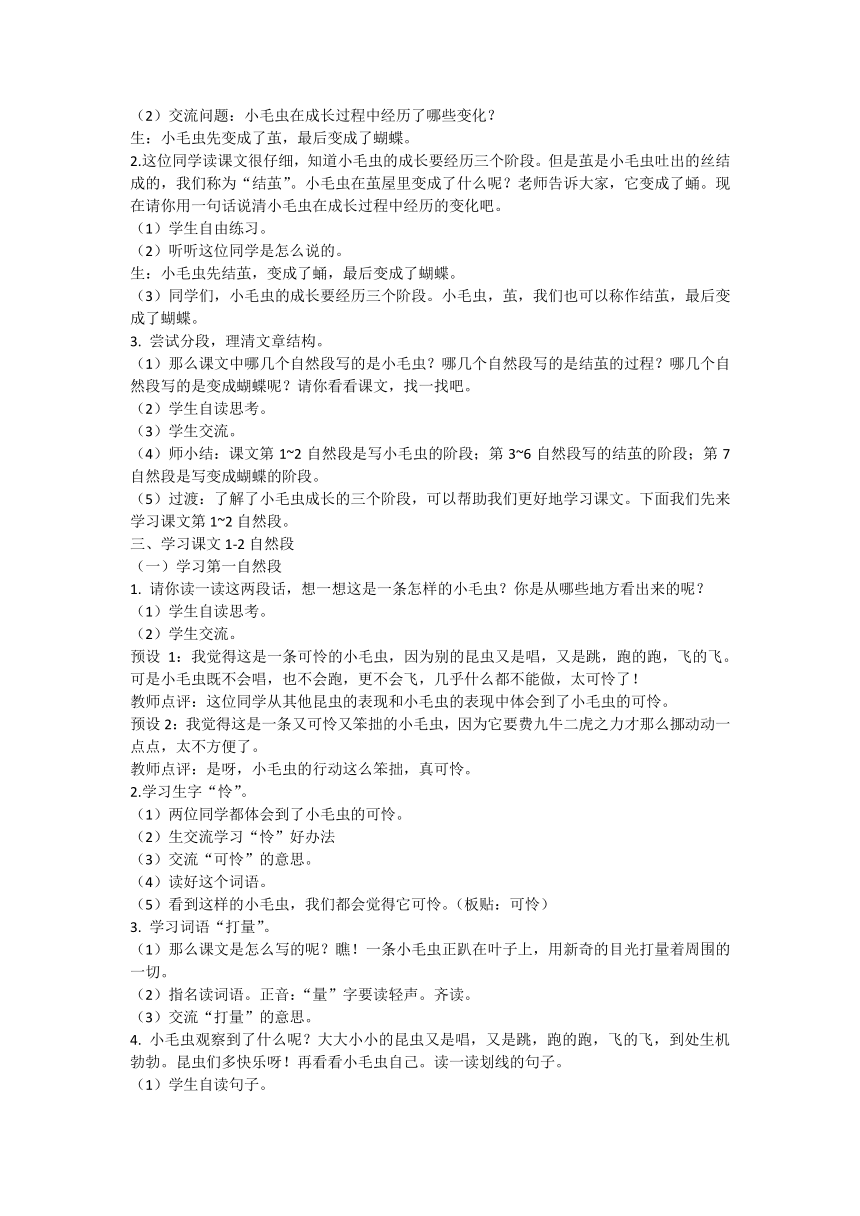 （2）交流问题：小毛虫在成长过程中经历了哪些变化？
生：小毛虫先变成了茧，最后变成了蝴蝶。
2.这位同学读课文很仔细，知道小毛虫的成长要经历三个阶段。但是茧是小毛虫吐出的丝结成的，我们称为“结茧”。小毛虫在茧屋里变成了什么呢？老师告诉大家，它变成了蛹。现在请你用一句话说清小毛虫在成长过程中经历的变化吧。
（1）学生自由练习。
（2）听听这位同学是怎么说的。
生：小毛虫先结茧，变成了蛹，最后变成了蝴蝶。
（3）同学们，小毛虫的成长要经历三个阶段。小毛虫，茧，我们也可以称作结茧，最后变成了蝴蝶。
3. 尝试分段，理清文章结构。
（1）那么课文中哪几个自然段写的是小毛虫？哪几个自然段写的是结茧的过程？哪几个自然段写的是变成蝴蝶呢？请你看看课文，找一找吧。
（2）学生自读思考。
（3）学生交流。
（4）师小结：课文第 1~2 自然段是写小毛虫的阶段；第 3~6 自然段写的结茧的阶段；第 7 自然段是写变成蝴蝶的阶段。
（5）过渡：了解了小毛虫成长的三个阶段，可以帮助我们更好地学习课文。下面我们先来学习课文第 1~2 自然段。
三、学习课文 1-2 自然段
（一）学习第一自然段
1. 请你读一读这两段话，想一想这是一条怎样的小毛虫？你是从哪些地方看出来的呢？
（1）学生自读思考。
（2）学生交流。
预设 1：我觉得这是一条可怜的小毛虫，因为别的昆虫又是唱，又是跳，跑的跑，飞的飞。可是小毛虫既不会唱，也不会跑，更不会飞，几乎什么都不能做，太可怜了！
教师点评：这位同学从其他昆虫的表现和小毛虫的表现中体会到了小毛虫的可怜。
预设 2：我觉得这是一条又可怜又笨拙的小毛虫，因为它要费九牛二虎之力才那么挪动动一点点，太不方便了。
教师点评：是呀，小毛虫的行动这么笨拙，真可怜。
2.学习生字“怜”。
（1）两位同学都体会到了小毛虫的可怜。
（2）生交流学习“怜”好办法
（3）交流“可怜”的意思。
（4）读好这个词语。
（5）看到这样的小毛虫，我们都会觉得它可怜。（板贴：可怜）
3. 学习词语“打量”。
（1）那么课文是怎么写的呢？瞧！一条小毛虫正趴在叶子上，用新奇的目光打量着周围的一切。
（2）指名读词语。正音：“量”字要读轻声。齐读。
（3）交流“打量”的意思。
4. 小毛虫观察到了什么呢？大大小小的昆虫又是唱，又是跳，跑的跑，飞的飞，到处生机勃勃。昆虫们多快乐呀！再看看小毛虫自己。读一读划线的句子。
（1）学生自读句子。